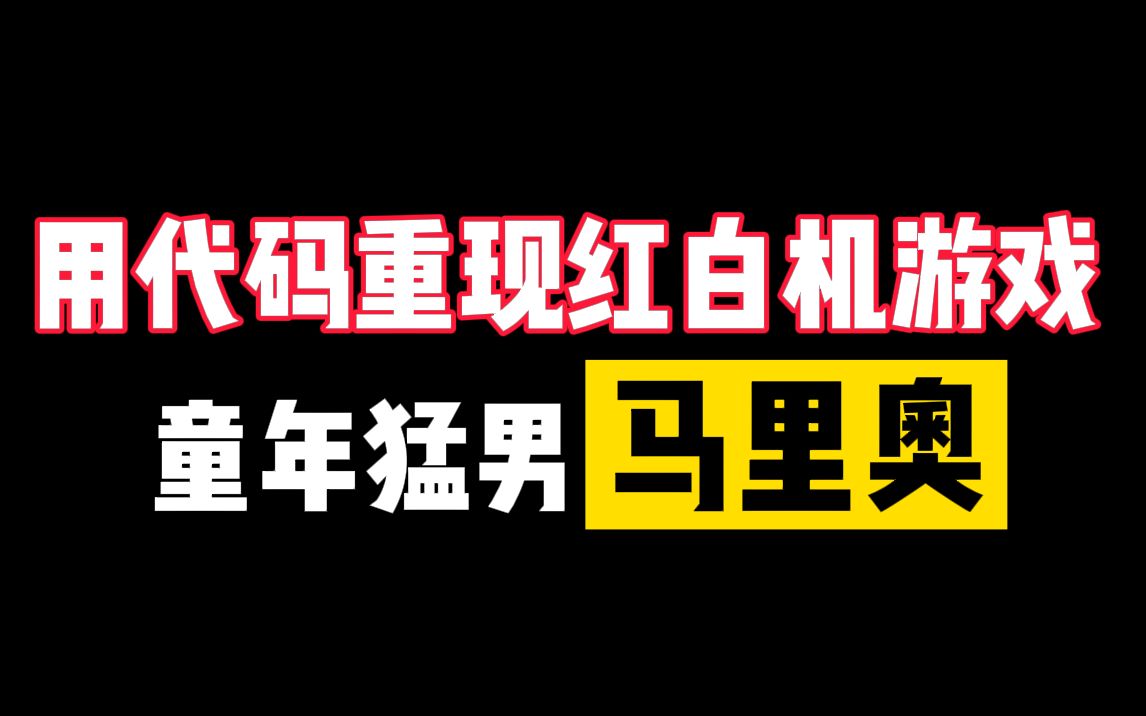 用代码重现红白机游戏

童年猛男 马里奥